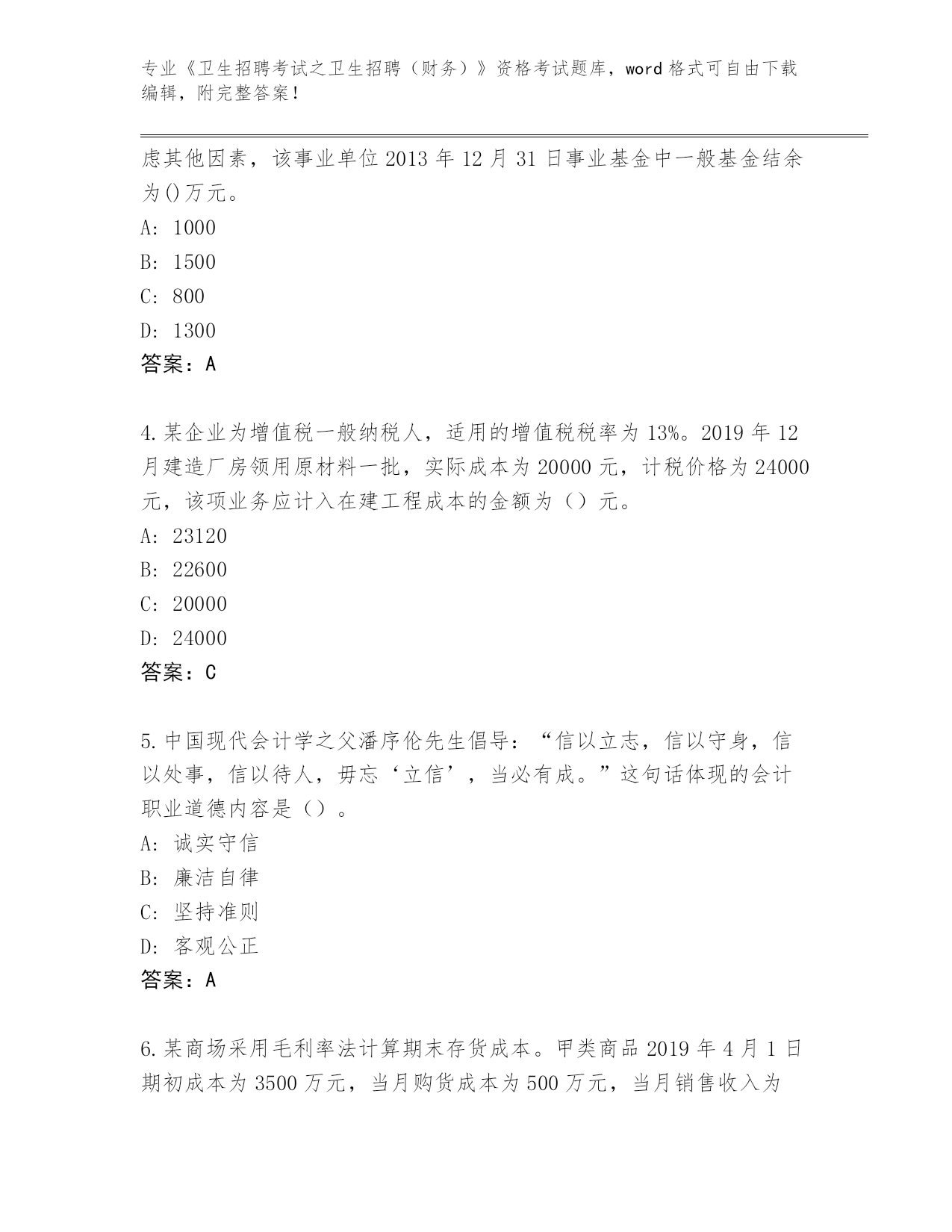 专业《卫生招聘考试之卫生招聘（财务）》资格考试题库，word 格式可自由下载编辑，附完整答案！

虑其他因素，该事业单位 2013 年 12 月 31 日事业基金中一般基金结余为()万元。
A: 1000
B: 1500
C: 800
D: 1300
答案：A

4.某企业为增值税一般纳税人，适用的增值税税率为 13%。2019 年 12 月建造厂房领用原材料一批，实际成本为 20000 元，计税价格为 24000 元，该项业务应计入在建工程成本的金额为（）元。
A: 23120
B: 22600
C: 20000
D: 24000
答案：C

5.中国现代会计学之父潘序伦先生倡导：“信以立志，信以守身，信以处事，信以待人，毋忘‘立信’，当必有成。”这句话体现的会计职业道德内容是（）。
A: 诚实守信
B: 廉洁自律
C: 坚持准则
D: 客观公正
答案：A

6.某商场采用毛利率法计算期末存货成本。甲类商品 2019 年 4 月 1 日期初成本为 3500 万元，当月购货成本为 500 万元，当月销售收入为